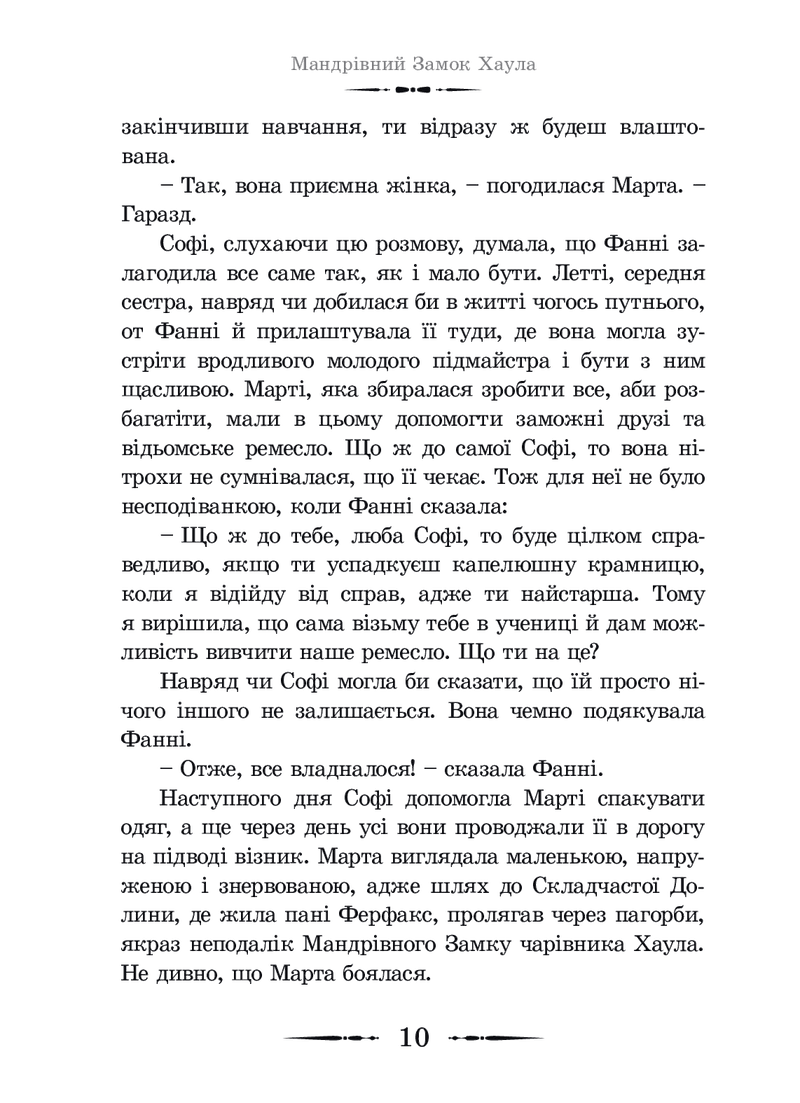 Мандрівний Замок Хаула

закінчивши навчання, ти відразу ж будеш влаштована.

– Так, вона приємна жінка, – погодилася Марта. – Гаразд.

Софі, слухаючи цю розмову, думала, що Фанні залагодила все саме так, як і мало бути. Летті, середня сестра, навряд чи добилася би в житті чогось путнього, от Фанні й прилаштувала її туди, де вона могла зустріти вродливого молодого підмайстра і бути з ним щасливою. Марті, яка збиралася зробити все, аби розбагатіти, мали в цьому допомогти заможні друзі та відьомське ремесло. Що ж до самої Софі, то вона нітрохи не сумнівалася, що її чекає. Тож для неї не було несподіванкою, коли Фанні сказала:

– Що ж до тебе, люба Софі, то буде цілком справедливо, якщо ти успадкуєш капелюшну крамницю, коли я відійду від справ, адже ти найстарша. Тому я вирішила, що сама візьму тебе в учениці й дам можливість вивчити наше ремесло. Що ти на це?

Навряд чи Софі могла би сказати, що їй просто нічого іншого не залишається. Вона чемно подякувала Фанні.

– Отже, все владналося! – сказала Фанні.

Наступного дня Софі допомогла Марті спакувати одяг, а ще через день усі вони проводжали її в дорогу на підводі візник. Марта виглядала маленькою, напруженою і знервованою, адже шлях до Складчастої Долини, де жила пані Ферфакс, пролягав через пагорби, якраз неподалік Мандрівного Замку чарівника Хаула. Не дивно, що Марта боялася.

10